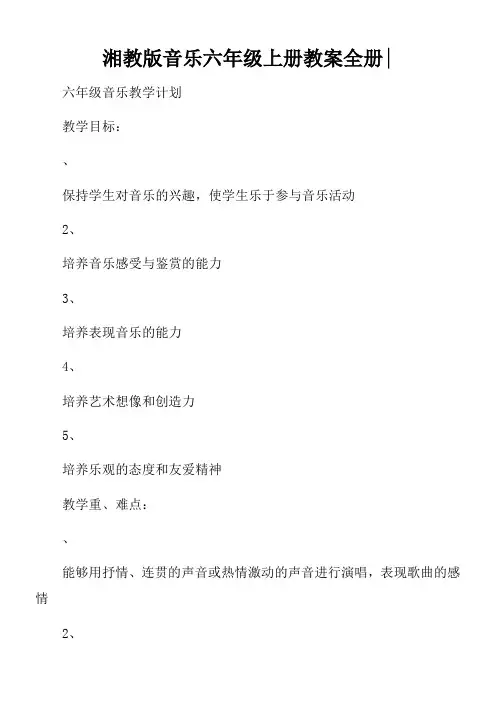 湘教版音乐六年级上册教案全册|

六年级音乐教学计划

教学目标：

、

保持学生对音乐的兴趣，使学生乐于参与音乐活动

2、

培养音乐感受与鉴赏的能力

3、

培养表现音乐的能力

4、

培养艺术想像和创造力

5、

培养乐观的态度和友爱精神

教学重、难点：

、

能够用抒情、连贯的声音或热情激动的声音进行演唱，表现歌曲的感情

2、